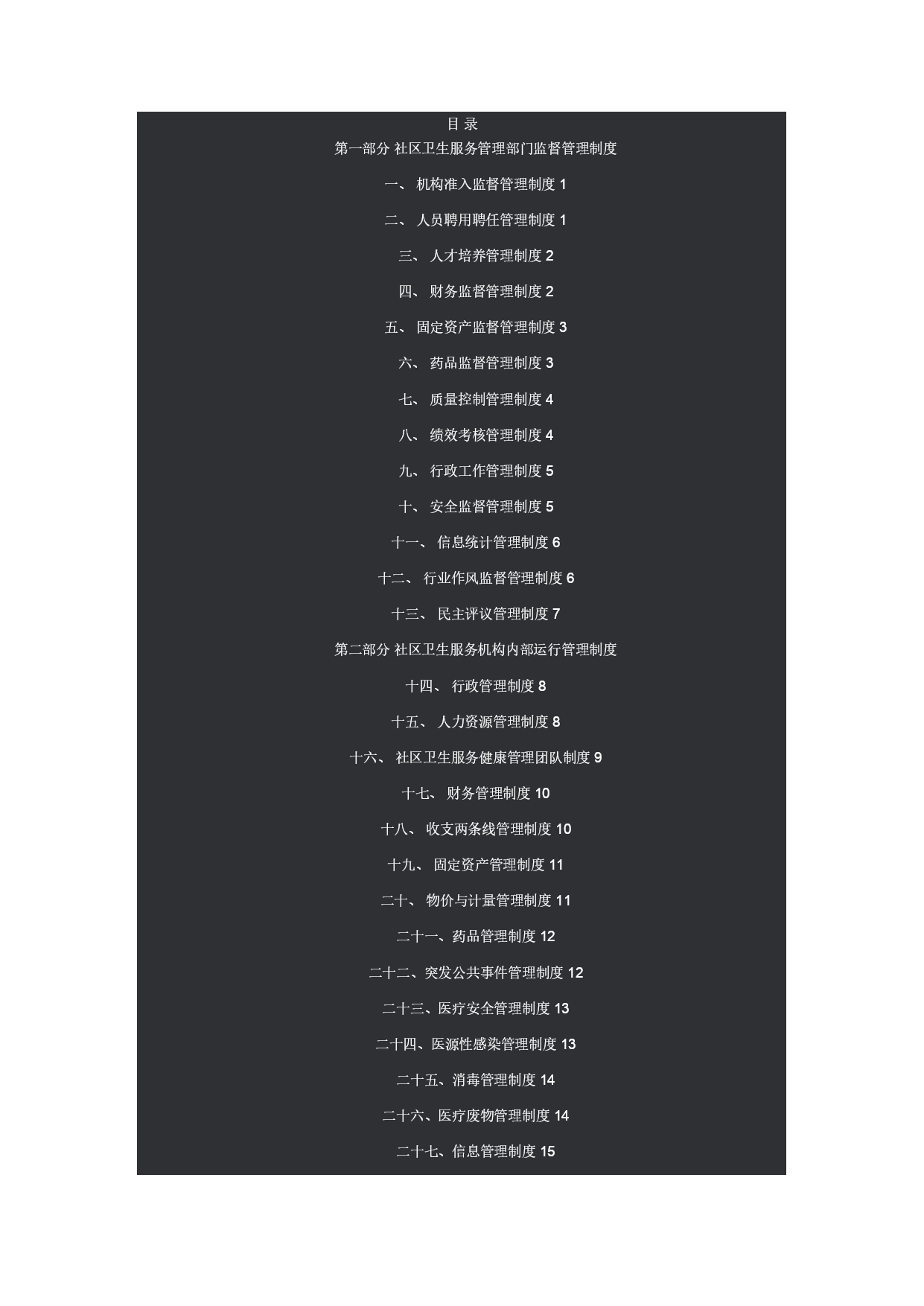 目 录

第一部分 社区卫生服务管理部门监督管理制度

一、 机构准入监督管理制度 1

二、 人员聘用聘任管理制度 1

三、 人才培养管理制度 2

四、 财务监督管理制度 2

五、 固定资产监督管理制度 3

六、 药品监督管理制度 3

七、 质量控制管理制度 4

八、 绩效考核管理制度 4

九、 行政工作管理制度 5

十、 安全监督管理制度 5

十一、 信息统计管理制度 6

十二、 行业作风监督管理制度 6

十三、 民主评议管理制度 7

第二部分 社区卫生服务机构内部运行管理制度

十四、 行政管理制度 8

十五、 人力资源管理制度 8

十六、 社区卫生服务健康管理团队制度 9

十七、 财务管理制度 10

十八、 收支两条线管理制度 10

十九、 固定资产管理制度 11

二十、 物价与计量管理制度 11

二十一、药品管理制度 12

二十二、突发公共事件管理制度 12

二十三、医疗安全管理制度 13

二十四、医源性感染管理制度 13

二十五、消毒管理制度 14

二十六、医疗废物管理制度 14

二十七、信息管理制度 15